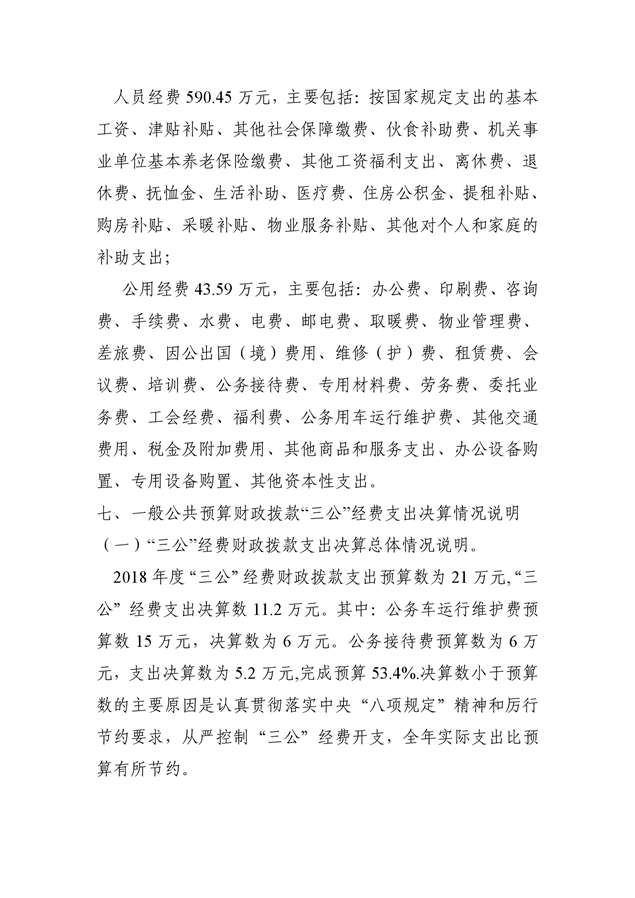 人员经费 590.45 万元，主要包括：按国家规定支出的基本工资、津贴补贴、其他社会保障缴费、伙食补助费、机关事业单位基本养老保险缴费、其他工资福利支出、离休费、退休费、抚恤金、生活补助、医疗费、住房公积金、提租补贴、购房补贴、采暖补贴、物业服务补贴、其他对个人和家庭的补助支出；

公用经费 43.59 万元，主要包括：办公费、印刷费、咨询费、手续费、水费、电费、邮电费、取暖费、物业管理费、差旅费、因公出国（境）费用、维修（护）费、租赁费、会议费、培训费、公务接待费、专用材料费、劳务费、委托业务费、工会经费、福利费、公务用车运行维护费、其他交通费用、税金及附加费用、其他商品和服务支出、办公设备购置、专用设备购置、其他资本性支出。

七、一般公共预算财政拨款“三公”经费支出决算情况说明

（一）“三公”经费财政拨款支出决算总体情况说明。

2018 年度“三公”经费财政拨款支出预算数为 21 万元,“三公”经费支出决算数 11.2 万元。其中：公务车运行维护费预算数 15 万元，决算数为 6 万元。公务接待费预算数为 6 万元，支出决算数为 5.2 万元,完成预算 53.4%.决算数小于预算数的主要原因是认真贯彻落实中央“八项规定”精神和厉行节约要求，从严控制“三公”经费开支，全年实际支出比预算有所节约。